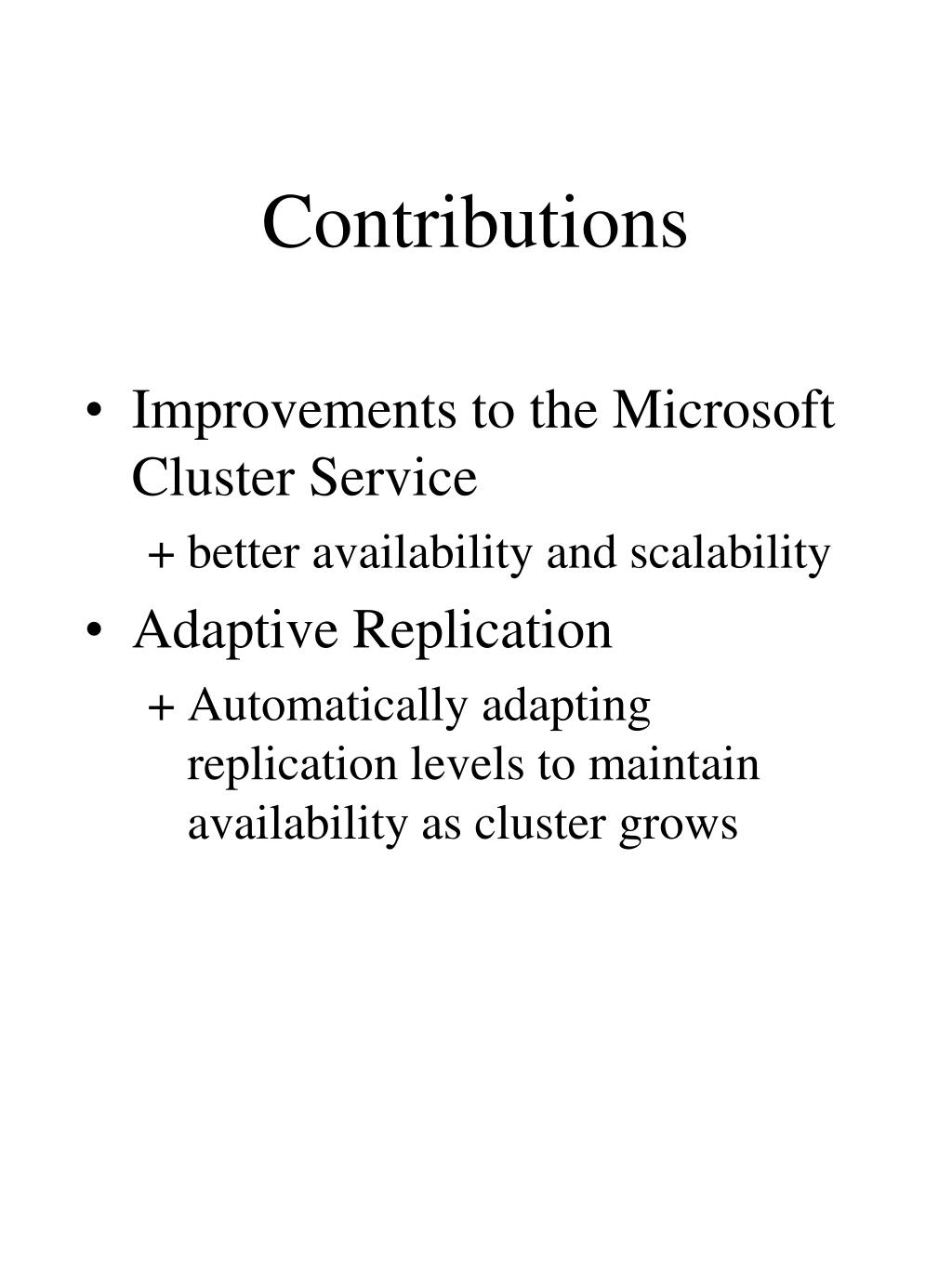 Contributions

• Improvements to the Microsoft Cluster Service
+ better availability and scalability
• Adaptive Replication
+ Automatically adapting replication levels to maintain availability as cluster grows